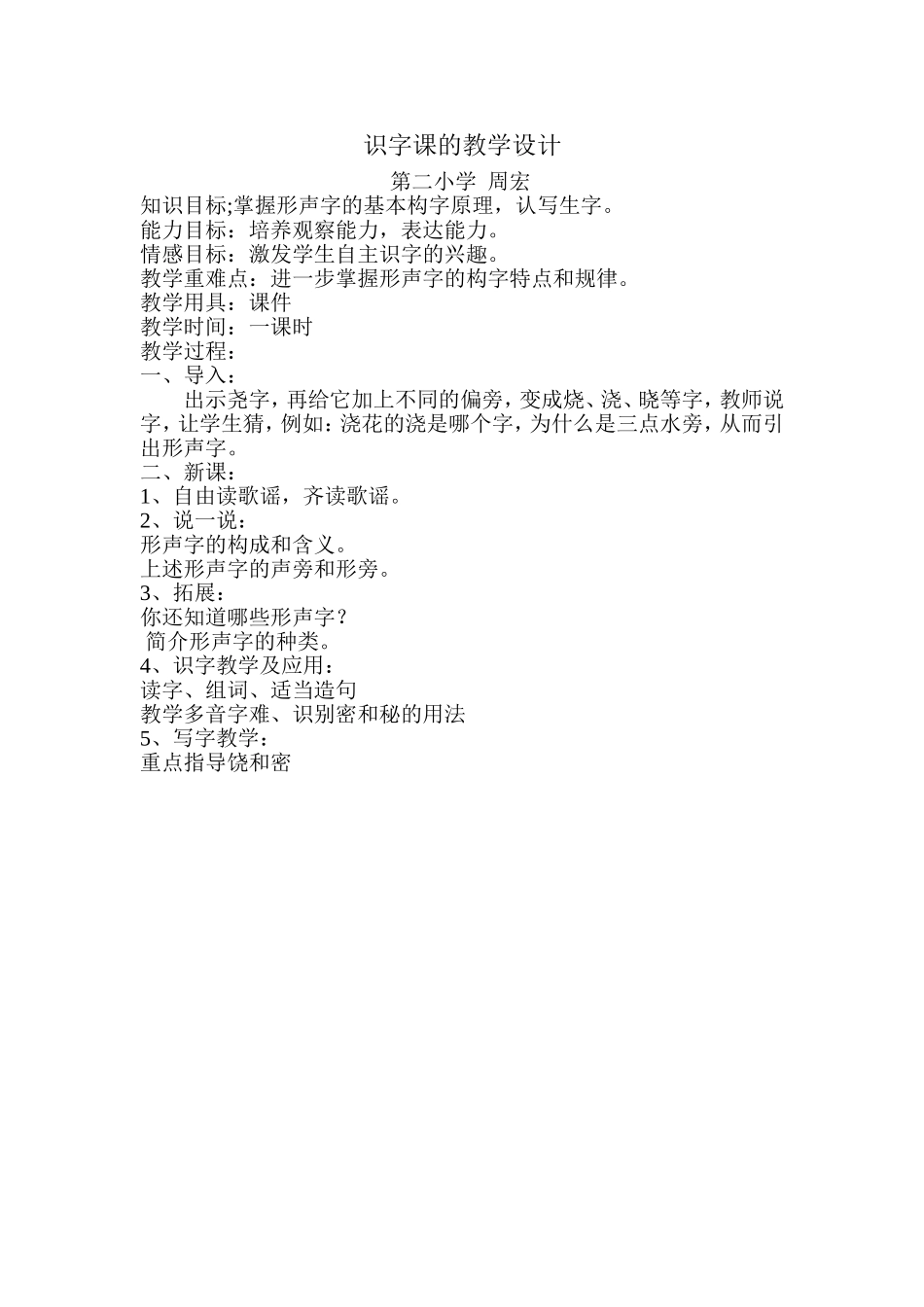 识字课的教学设计

第二小学 周宏

知识目标;掌握形声字的基本构字原理，认写生字。
能力目标：培养观察能力，表达能力。
情感目标：激发学生自主识字的兴趣。
教学重难点：进一步掌握形声字的构字特点和规律。
教学用具：课件
教学时间：一课时
教学过程：
一、导入：

出示尧字，再给它加上不同的偏旁，变成烧、浇、晓等字，教师说字，让学生猜，例如：浇花的浇是哪个字，为什么是三点水旁，从而引出形声字。

二、新课：
1、自由读歌谣，齐读歌谣。
2、说一说：
形声字的构成和含义。
上述形声字的声旁和形旁。
3、拓展：
你还知道哪些形声字？
简介形声字的种类。
4、识字教学及应用：
读字、组词、适当造句
教学多音字难、识别密和秘的用法
5、写字教学：
重点指导饶和密